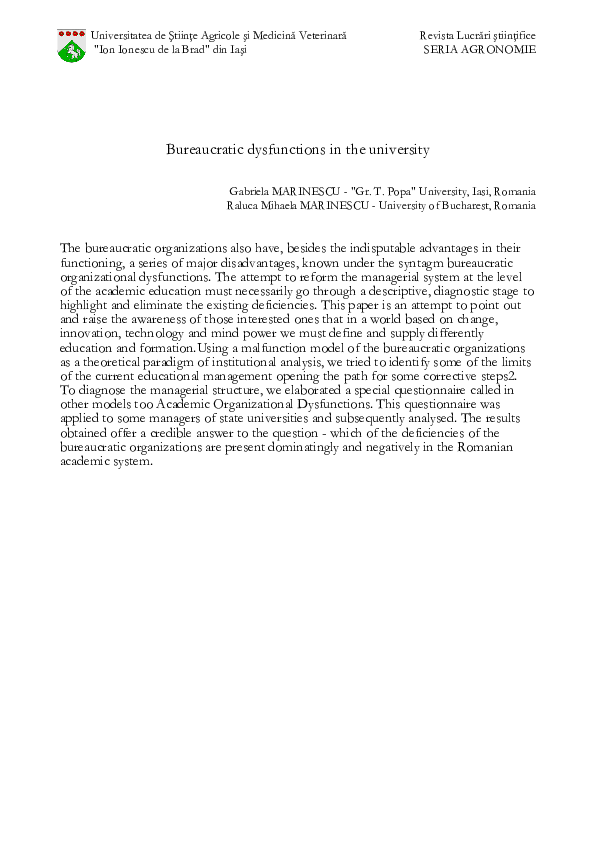 Universitatea de Ştiinţe Agricole şi Medicină Veterinară
"Ion Ionescu de la Brad" din Iaşi

Revista Lucrări ştiinţifice
SERIA AGRONOMIE

Bureaucratic dysfunctions in the university

Gabriela MARINESCU - "Gr. T. Popa" University, Iasi, Romania
Raluca Mihaela MARINESCU - University of Bucharest, Romania

The bureaucratic organizations also have, besides the indisputable advantages in their functioning, a series of major disadvantages, known under the syntagm bureaucratic organizational dysfunctions. The attempt to reform the managerial system at the level of the academic education must necessarily go through a descriptive, diagnostic stage to highlight and eliminate the existing deficiencies. This paper is an attempt to point out and raise the awareness of those interested ones that in a world based on change, innovation, technology and mind power we must define and supply differently education and formation. Using a malfunction model of the bureaucratic organizations as a theoretical paradigm of institutional analysis, we tried to identify some of the limits of the current educational management opening the path for some corrective steps2. To diagnose the managerial structure, we elaborated a special questionnaire called in other models too Academic Organizational Dysfunctions. This questionnaire was applied to some managers of state universities and subsequently analysed. The results obtained offer a credible answer to the question - which of the deficiencies of the bureaucratic organizations are present dominatingly and negatively in the Romanian academic system.